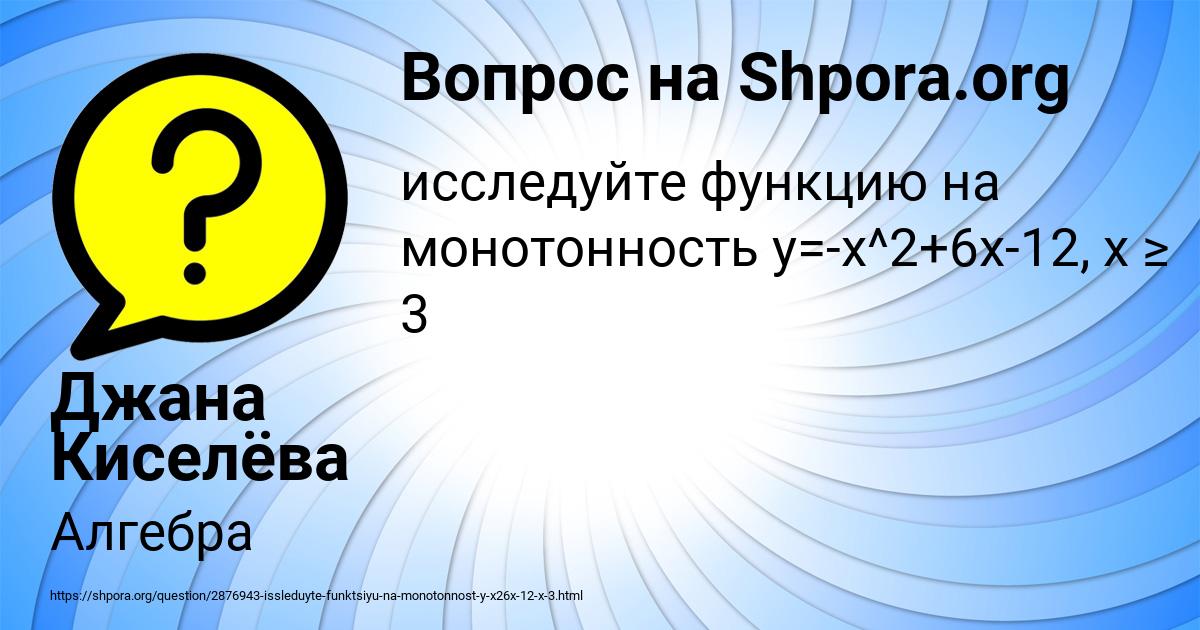 Вопрос на Shpora.org

исследуйте функцию на монотонность y=-x^2+6x-12, x ≥ 3

Джана Киселёва

Алгебра

https://shpora.org/question/2876943-issleduyte-funktsiyu-na-monotonnost-y-x26x-12-x-3.html